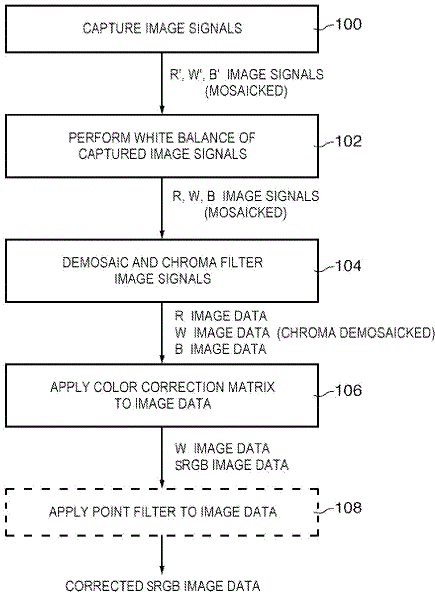 CAPTURE IMAGE SIGNALS

100

R', W', B' IMAGE SIGNALS (MOSAICKED)

PERFORM WHITE BALANCE OF CAPTURED IMAGE SIGNALS

102

R, W, B IMAGE SIGNALS (MOSAICKED)

DEMOSAIC AND CHROMA FILTER IMAGE SIGNALS

104

R IMAGE DATA
W IMAGE DATA (CHROMA DEMOSAICKED)
B IMAGE DATA

APPLY COLOR CORRECTION MATRIX TO IMAGE DATA

106

W IMAGE DATA
SRGB IMAGE DATA

APPLY POINT FILTER TO IMAGE DATA

108

CORRECTED SRGB IMAGE DATA